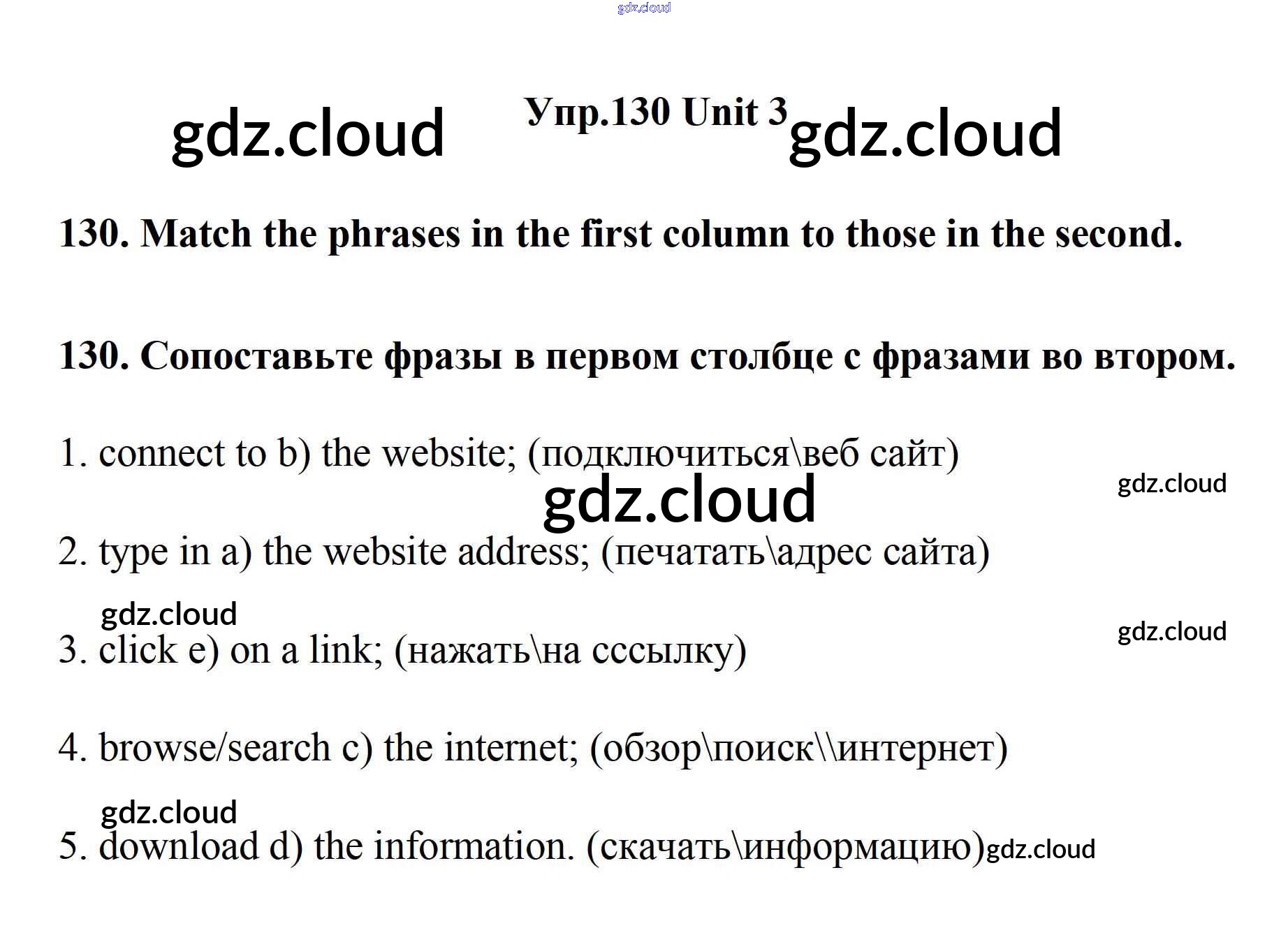 Упр.130 Unit 3

130. Match the phrases in the first column to those in the second.

130. Сопоставьте фразы в первом столбце с фразами во втором.

1. connect to b) the website; (подключиться\веб сайт)

2. type in a) the website address; (печатать\адрес сайта)

3. click e) on a link; (нажать\на сссылку)

4. browse/search c) the internet; (обзор\поиск\\интернет)

5. download d) the information. (скачать\информацию)

gdz.cloud